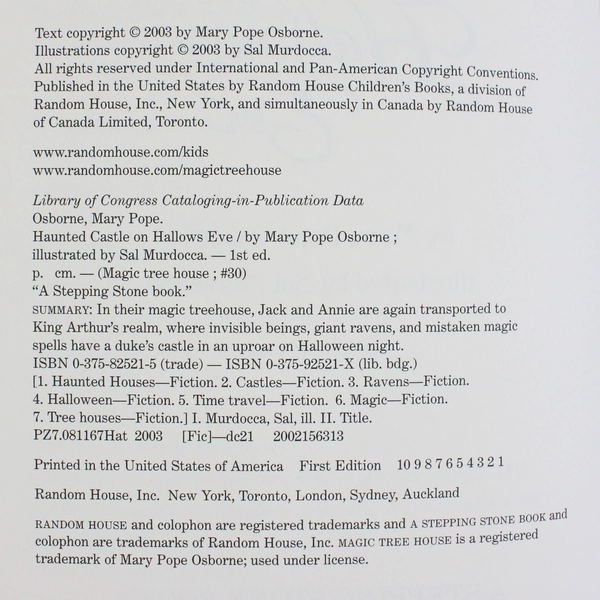 Text copyright © 2003 by Mary Pope Osborne.
Illustrations copyright © 2003 by Sal Murdocca.
All rights reserved under International and Pan-American Copyright Conventions.
Published in the United States by Random House Children's Books, a division of Random House, Inc., New York, and simultaneously in Canada by Random House of Canada Limited, Toronto.

www.randomhouse.com/kids
www.randomhouse.com/magictreehouse

Library of Congress Cataloging-in-Publication Data
Osborne, Mary Pope.
Haunted Castle on Hallows Eve / by Mary Pope Osborne ;
illustrated by Sal Murdocca. — 1st ed.
p. cm. — (Magic tree house ; #30)
"A Stepping Stone book."
SUMMARY: In their magic treehouse, Jack and Annie are again transported to King Arthur's realm, where invisible beings, giant ravens, and mistaken magic spells have a duke's castle in an uproar on Halloween night.
ISBN 0-375-82521-5 (trade) — ISBN 0-375-92521-X (lib. bdg.)
[1. Haunted Houses—Fiction. 2. Castles—Fiction. 3. Ravens—Fiction.
4. Halloween—Fiction. 5. Time travel—Fiction. 6. Magic—Fiction.
7. Tree houses—Fiction.] I. Murdocca, Sal, ill. II. Title.
PZ7.081167Hat 2003 [Fic]—dc21 2002156313

Printed in the United States of America First Edition 10 9 8 7 6 5 4 3 2 1

Random House, Inc. New York, Toronto, London, Sydney, Auckland

RANDOM HOUSE and colophon are registered trademarks and A STEPPING STONE BOOK and colophon are trademarks of Random House, Inc. MAGIC TREE HOUSE is a registered trademark of Mary Pope Osborne; used under license.